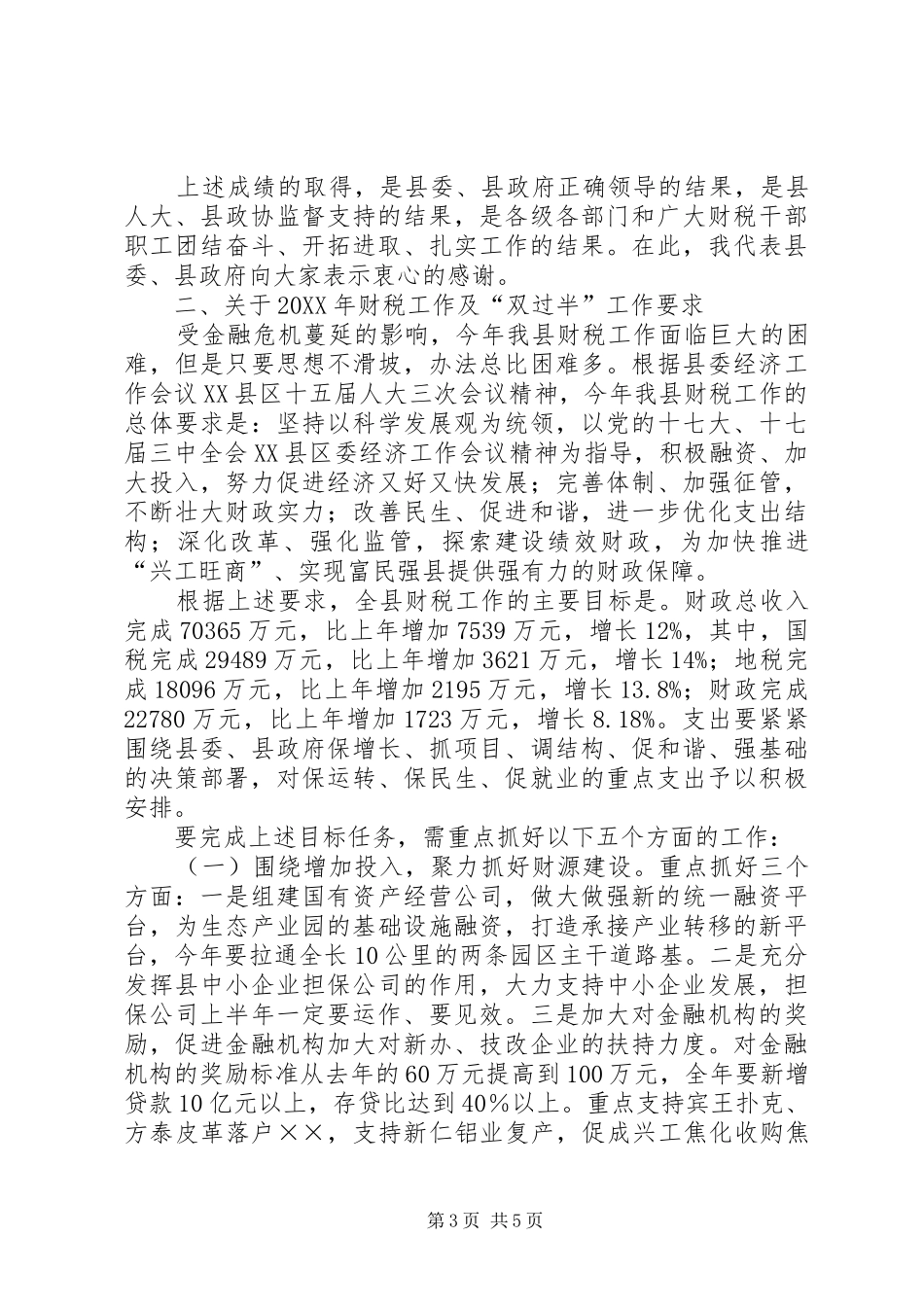 上述成绩的取得，是县委、县政府正确领导的结果，是县人大、县政协监督支持的结果，是各级各部门和广大财税干部职工团结奋斗、开拓进取、扎实工作的结果。在此，我代表县委、县政府向大家表示衷心的感谢。

二、关于20XX年财税工作及“双过半”工作要求

受金融危机蔓延的影响，今年我县财税工作面临巨大的困难，但是只要思想不滑坡，办法总比困难多。根据县委经济工作会议XX县区十五届人大三次会议精神，今年我县财税工作的总体要求是：坚持以科学发展观为统领，以党的十七大、十七届三中全会XX县区委经济工作会议精神为指导，积极融资、加大投入，努力促进经济又好又快发展；完善体制、加强征管，不断壮大财政实力；改善民生、促进和谐，进一步优化支出结构；深化改革、强化监管，探索建设绩效财政，为加快推进“兴工旺商”、实现富民强县提供强有力的财政保障。

根据上述要求，全县财税工作的主要目标是。财政总收入完成70365万元，比上年增加7539万元，增长12%，其中，国税完成29489万元，比上年增加3621万元，增长14%；地税完成18096万元，比上年增加2195万元，增长13.8%；财政完成22780万元，比上年增加1723万元，增长8.18%。支出要紧紧围绕县委、县政府保增长、抓项目、调结构、促和谐、强基础的决策部署，对保运转、保民生、促就业的重点支出予以积极安排。

要完成上述目标任务，需重点抓好以下五个方面的工作：

（一）围绕增加投入，聚力抓好财源建设。重点抓好三个方面：一是组建国有资产经营公司，做大做强新的统一融资平台，为生态产业园的基础设施融资，打造承接产业转移的新平台，今年要拉通全长10公里的两条园区主干道路基。二是充分发挥县中小企业担保公司的作用，大力支持中小企业发展，担保公司上半年一定要运作、要见效。三是加大对金融机构的奖励，促进金融机构加大对新办、技改企业的扶持力度。对金融机构的奖励标准从去年的60万元提高到100万元，全年要新增贷款10亿元以上，存贷比达到40%以上。重点支持宾王扑克、方泰皮革落户××，支持新仁铝业复产，促成兴工焦化收购焦

第3页 共5页